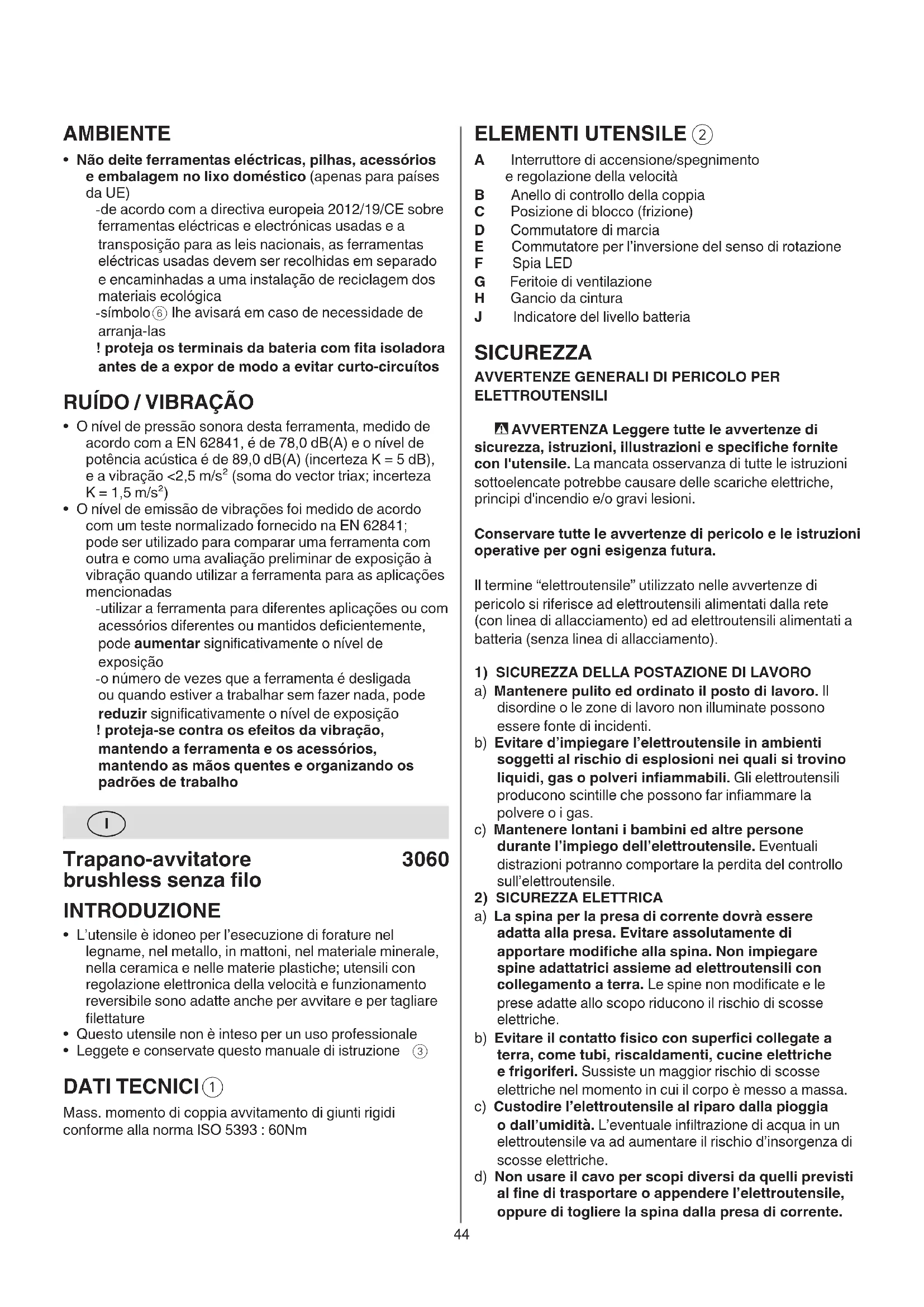 AMBIENTE

• Não deite ferramentas eléctricas, pilhas, acessórios e embalagem no lixo doméstico (apenas para países da UE)
-de acordo com a directiva europeia 2012/19/CE sobre ferramentas eléctricas e electrónicas usadas e a transposição para as leis nacionais, as ferramentas eléctricas usadas devem ser recolhidas em separado e encaminhadas a uma instalação de reciclagem dos materiais ecológica
-símbolo ⑥ lhe avisará em caso de necessidade de arranja-las
! proteja os terminais da bateria com fita isoladora antes de a expor de modo a evitar curto-circuítos

RUÍDO / VIBRAÇÃO

• O nível de pressão sonora desta ferramenta, medido de acordo com a EN 62841, é de 78,0 dB(A) e o nível de potência acústica é de 89,0 dB(A) (incerteza K = 5 dB), e a vibração <2,5 m/s$^2$ (soma do vector triax; incerteza K = 1,5 m/s$^2$)
• O nível de emissão de vibrações foi medido de acordo com um teste normalizado fornecido na EN 62841; pode ser utilizado para comparar uma ferramenta com outra e como uma avaliação preliminar de exposição à vibração quando utilizar a ferramenta para as aplicações mencionadas
-utilizar a ferramenta para diferentes aplicações ou com acessórios diferentes ou mantidos deficientemente, pode aumentar significativamente o nível de exposição
-o número de vezes que a ferramenta é desligada ou quando estiver a trabalhar sem fazer nada, pode reduzir significativamente o nível de exposição
! proteja-se contra os efeitos da vibração, mantendo a ferramenta e os acessórios, mantendo as mãos quentes e organizando os padrões de trabalho

I

Trapano-avvitatore brushless senza filo 3060

INTRODUZIONE

• L'utensile è idoneo per l'esecuzione di forature nel legname, nel metallo, in mattoni, nel materiale minerale, nella ceramica e nelle materie plastiche; utensili con regolazione elettronica della velocità e funzionamento reversibile sono adatte anche per avvitare e per tagliare filettature
• Questo utensile non è inteso per un uso professionale
• Leggete e conservate questo manuale di istruzione ③

DATI TECNICI ①

Mass. momento di coppia avvitamento di giunti rigidi conforme alla norma ISO 5393 : 60Nm

ELEMENTI UTENSILE ②

A Interruttore di accensione/spegnimento e regolazione della velocità
B Anello di controllo della coppia
C Posizione di blocco (frizione)
D Commutatore di marcia
E Commutatore per l'inversione del senso di rotazione
F Spia LED
G Feritoie di ventilazione
H Gancio da cintura
J Indicatore del livello batteria

SICUREZZA

AVVERTENZE GENERALI DI PERICOLO PER ELETTROUTENSILI

AVVERTENZA Leggere tutte le avvertenze di sicurezza, istruzioni, illustrazioni e specifiche fornite con l'utensile. La mancata osservanza di tutte le istruzioni sottoelencate potrebbe causare delle scariche elettriche, principi d'incendio e/o gravi lesioni.

Conservare tutte le avvertenze di pericolo e le istruzioni operative per ogni esigenza futura.

Il termine "elettroutensile" utilizzato nelle avvertenze di pericolo si riferisce ad elettroutensili alimentati dalla rete (con linea di allacciamento) ed ad elettroutensili alimentati a batteria (senza linea di allacciamento).

1) SICUREZZA DELLA POSTAZIONE DI LAVORO
a) Mantenere pulito ed ordinato il posto di lavoro. Il disordine o le zone di lavoro non illuminate possono essere fonte di incidenti.
b) Evitare d'impiegare l'elettroutensile in ambienti soggetti al rischio di esplosioni nei quali si trovino liquidi, gas o polveri infiammabili. Gli elettroutensili producono scintille che possono far infiammare la polvere o i gas.
c) Mantenere lontani i bambini ed altre persone durante l'impiego dell'elettroutensile. Eventuali distrazioni potranno comportare la perdita del controllo sull'elettroutensile.
2) SICUREZZA ELETTRICA
a) La spina per la presa di corrente dovrà essere adatta alla presa. Evitare assolutamente di apportare modifiche alla spina. Non impiegare spine adattatrici assieme ad elettroutensili con collegamento a terra. Le spine non modificate e le prese adatte allo scopo riducono il rischio di scosse elettriche.
b) Evitare il contatto fisico con superfici collegate a terra, come tubi, riscaldamenti, cucine elettriche e frigoriferi. Sussiste un maggior rischio di scosse elettriche nel momento in cui il corpo è messo a massa.
c) Custodire l'elettroutensile al riparo dalla pioggia o dall'umidità. L'eventuale infiltrazione di acqua in un elettroutensile va ad aumentare il rischio d'insorgenza di scosse elettriche.
d) Non usare il cavo per scopi diversi da quelli previsti al fine di trasportare o appendere l'elettroutensile, oppure di togliere la spina dalla presa di corrente.

44